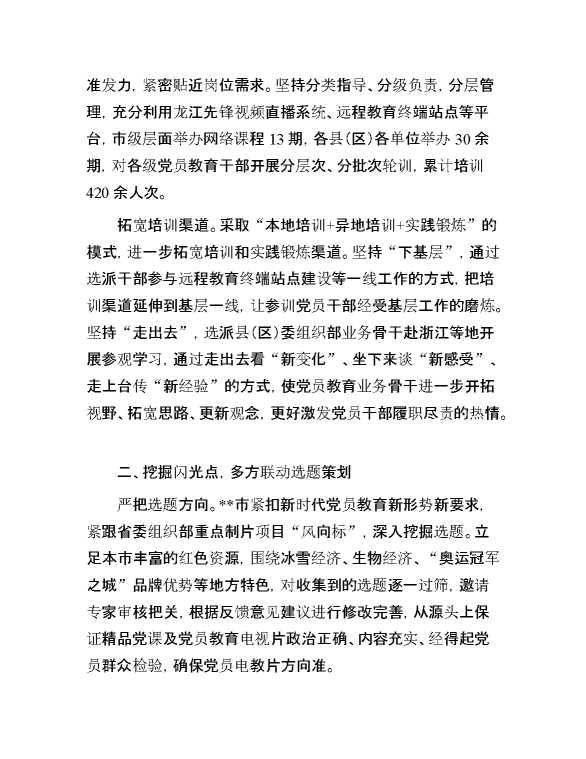 准发力，紧密贴近岗位需求。坚持分类指导、分级负责，分层管理，充分利用龙江先锋视频直播系统、远程教育终端站点等平台，市级层面举办网络课程 13 期，各县（区）各单位举办 30 余期，对各级党员教育干部开展分层次、分批次轮训，累计培训 420 余人次。

拓宽培训渠道。采取“本地培训+异地培训+实践锻炼”的模式，进一步拓宽培训和实践锻炼渠道。坚持“下基层”，通过选派干部参与远程教育终端站点建设等一线工作的方式，把培训渠道延伸到基层一线，让参训党员干部经受基层工作的磨炼。坚持“走出去”，选派县（区）委组织部业务骨干赴浙江等地开展参观学习，通过走出去看“新变化”、坐下来谈“新感受”、走上台传“新经验”的方式，使党员教育业务骨干进一步开拓视野、拓宽思路、更新观念，更好激发党员干部履职尽责的热情。

二、挖掘闪光点，多方联动选题策划

严把选题方向。**市紧扣新时代党员教育新形势新要求，紧跟省委组织部重点制片项目“风向标”，深入挖掘选题。立足本市丰富的红色资源，围绕冰雪经济、生物经济、“奥运冠军之城”品牌优势等地方特色，对收集到的选题逐一过筛，邀请专家审核把关，根据反馈意见建议进行修改完善，从源头上保证精品党课及党员教育电视片政治正确、内容充实、经得起党员群众检验，确保党员电教片方向准。